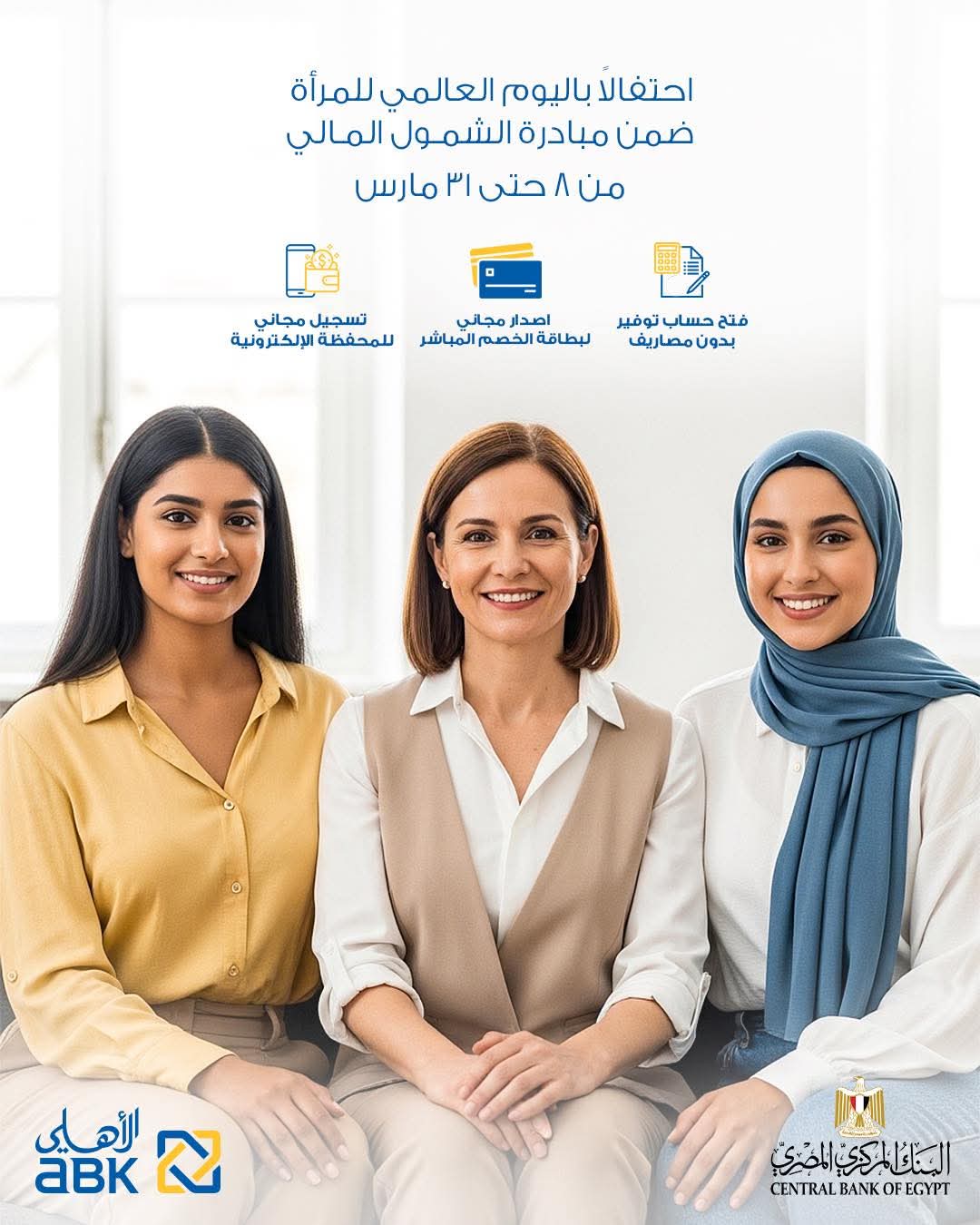 احتفالاً باليوم العالمي للمرأة
ضمن مبادرة الشمول المالي
من ٨ حتى ٣١ مارس

فتح حساب توفير
بدون مصاريف

اصدار مجاني
لبطاقة الخصم المباشر

تسجيل مجاني
للمحفظة الإلكترونية

البنك المركزي المصري
CENTRAL BANK OF EGYPT

الأهلي
ABK